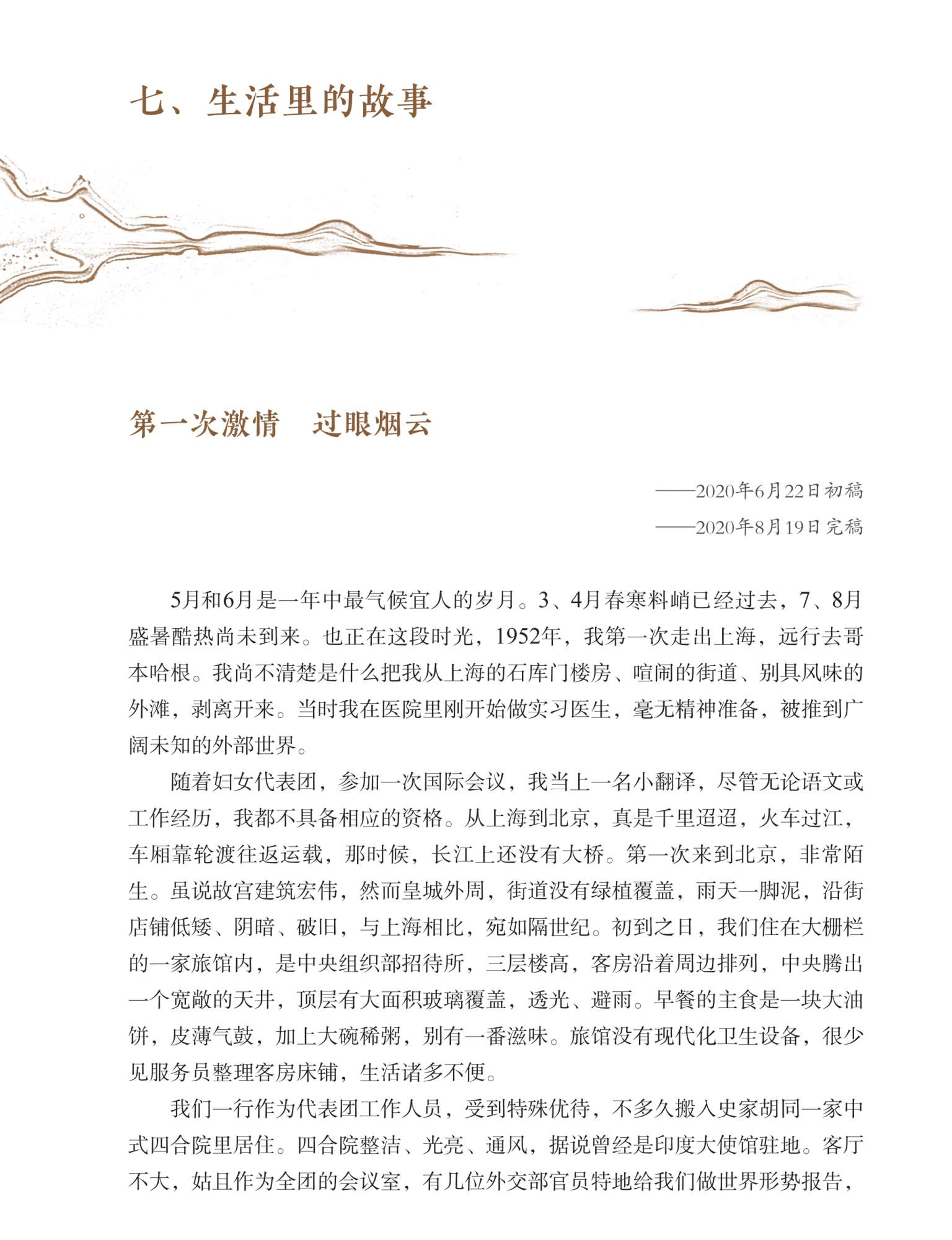 七、生活里的故事

第一次激情　过眼烟云

——2020年6月22日初稿

——2020年8月19日完稿

5月和6月是一年中最气候宜人的岁月。3、4月春寒料峭已经过去，7、8月盛暑酷热尚未到来。也正在这段时光，1952年，我第一次走出上海，远行去哥本哈根。我尚不清楚是什么把我从上海的石库门楼房、喧闹的街道、别具风味的外滩，剥离开来。当时我在医院里刚开始做实习医生，毫无精神准备，被推到广阔未知的外部世界。

随着妇女代表团，参加一次国际会议，我当上一名小翻译，尽管无论语文或工作经历，我都不具备相应的资格。从上海到北京，真是千里迢迢，火车过江，车厢靠轮渡往返运载，那时候，长江上还没有大桥。第一次来到北京，非常陌生。虽说故宫建筑宏伟，然而皇城外周，街道没有绿植覆盖，雨天一脚泥，沿街店铺低矮、阴暗、破旧，与上海相比，宛如隔世纪。初到之日，我们住在大栅栏的一家旅馆内，是中央组织部招待所，三层楼高，客房沿着周边排列，中央腾出一个宽敞的天井，顶层有大面积玻璃覆盖，透光、避雨。早餐的主食是一块大油饼，皮薄气鼓，加上大碗稀粥，别有一番滋味。旅馆没有现代化卫生设备，很少见服务员整理客房床铺，生活诸多不便。

我们一行作为代表团工作人员，受到特殊优待，不多久搬入史家胡同一家中式四合院里居住。四合院整洁、光亮、通风，据说曾经是印度大使馆驻地。客厅不大，姑且作为全团的会议室，有几位外交部官员特地给我们做世界形势报告，